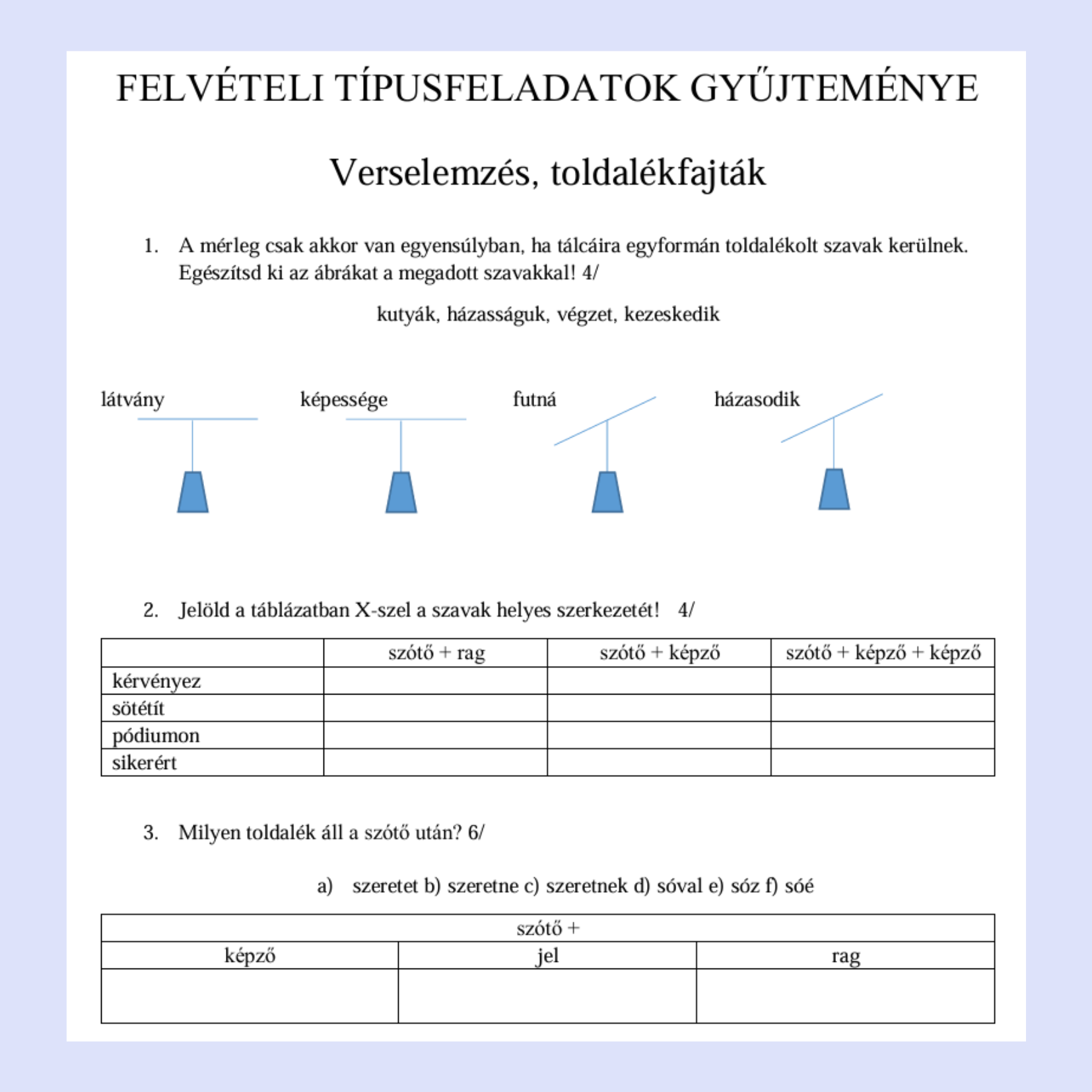 FELVÉTELI TÍPUSFELADATOK GYŰJTEMÉNYE

Verselemzés, toldalékfajták

1. A mérleg csak akkor van egyensúlyban, ha tálcáira egyformán toldalékolt szavak kerülnek. Egészítsd ki az ábrákat a megadott szavakkal! 4/

kutyák, házasságuk, végzet, kezeskedik

látvány

képessége

futná

házasodik

2. Jelöld a táblázatban X-szel a szavak helyes szerkezetét! 4/

| | szótő + rag | szótő + képző | szótő + képző + képző |
|---|---|---|---|
| kérvényez | | | |
| sötétít | | | |
| pódiumon | | | |
| sikerért | | | |

3. Milyen toldalék áll a szótő után? 6/

a) szeretet b) szeretne c) szeretnek d) sóval e) sóz f) sóé

| szótő + | | |
|---|---|---|
| képző | jel | rag |
| | | |